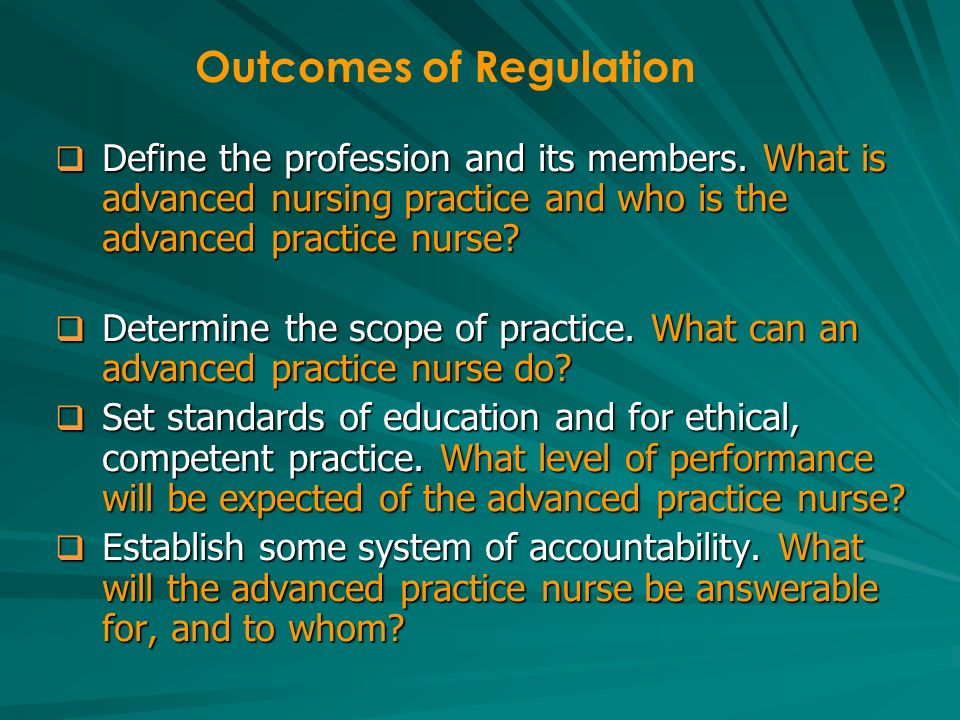 Outcomes of Regulation

❑ Define the profession and its members. What is advanced nursing practice and who is the advanced practice nurse?

❑ Determine the scope of practice. What can an advanced practice nurse do?

❑ Set standards of education and for ethical, competent practice. What level of performance will be expected of the advanced practice nurse?

❑ Establish some system of accountability. What will the advanced practice nurse be answerable for, and to whom?